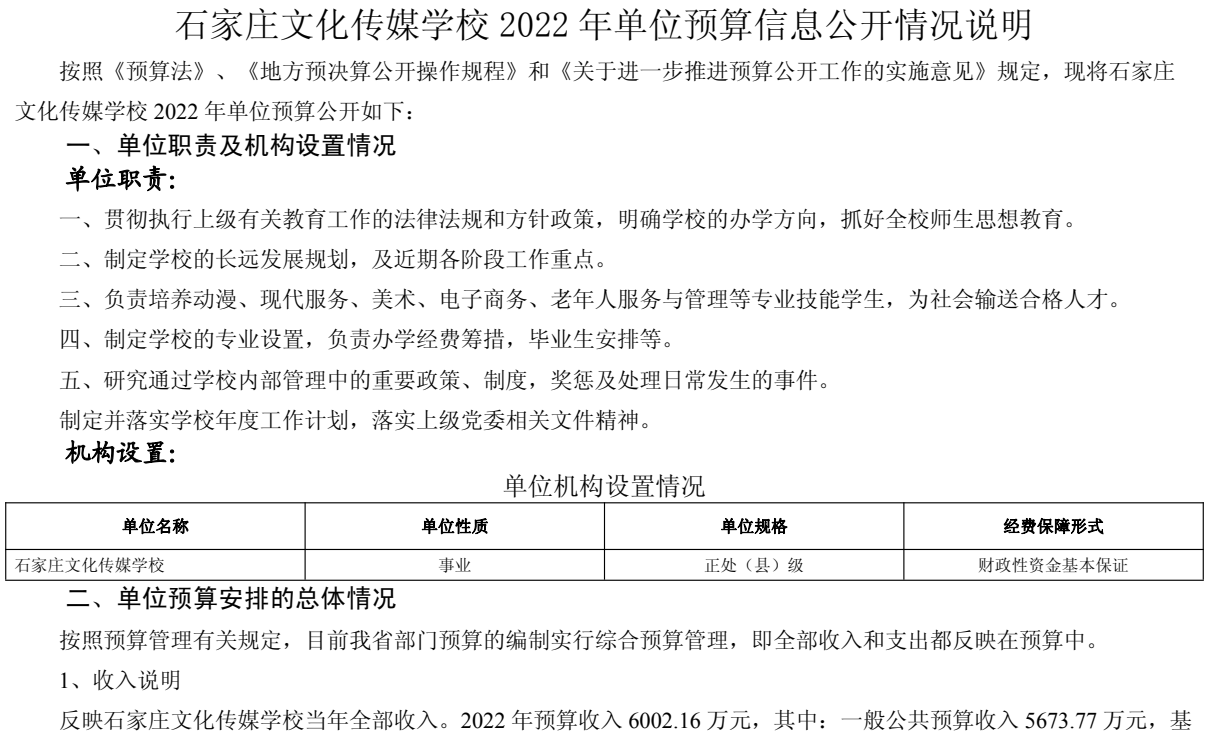 石家庄文化传媒学校 2022 年单位预算信息公开情况说明

按照《预算法》、《地方预决算公开操作规程》和《关于进一步推进预算公开工作的实施意见》规定，现将石家庄文化传媒学校 2022 年单位预算公开如下：

一、单位职责及机构设置情况

单位职责：

一、贯彻执行上级有关教育工作的法律法规和方针政策，明确学校的办学方向，抓好全校师生思想教育。

二、制定学校的长远发展规划，及近期各阶段工作重点。

三、负责培养动漫、现代服务、美术、电子商务、老年人服务与管理等专业技能学生，为社会输送合格人才。

四、制定学校的专业设置，负责办学经费筹措，毕业生安排等。

五、研究通过学校内部管理中的重要政策、制度，奖惩及处理日常发生的事件。

制定并落实学校年度工作计划，落实上级党委相关文件精神。

机构设置：

单位机构设置情况

| 单位名称 | 单位性质 | 单位规格 | 经费保障形式 |
|---|---|---|---|
| 石家庄文化传媒学校 | 事业 | 正处（县）级 | 财政性资金基本保证 |

二、单位预算安排的总体情况

按照预算管理有关规定，目前我省部门预算的编制实行综合预算管理，即全部收入和支出都反映在预算中。

1、收入说明

反映石家庄文化传媒学校当年全部收入。2022 年预算收入 6002.16 万元，其中：一般公共预算收入 5673.77 万元，基